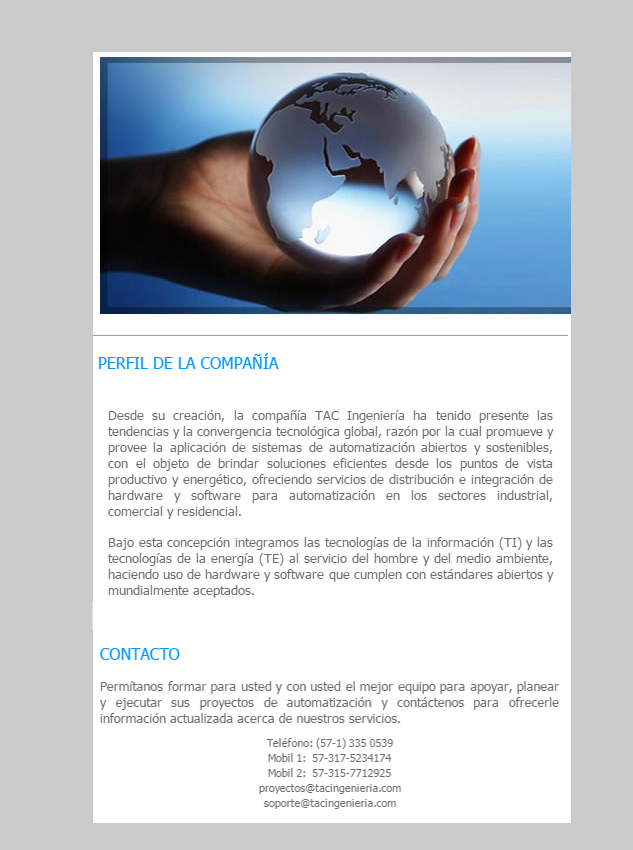 PERFIL DE LA COMPAÑÍA

Desde su creación, la compañía TAC Ingeniería ha tenido presente las tendencias y la convergencia tecnológica global, razón por la cual promueve y provee la aplicación de sistemas de automatización abiertos y sostenibles, con el objeto de brindar soluciones eficientes desde los puntos de vista productivo y energético, ofreciendo servicios de distribución e integración de hardware y software para automatización en los sectores industrial, comercial y residencial.

Bajo esta concepción integramos las tecnologías de la información (TI) y las tecnologías de la energía (TE) al servicio del hombre y del medio ambiente, haciendo uso de hardware y software que cumplen con estándares abiertos y mundialmente aceptados.

CONTACTO

Permítanos formar para usted y con usted el mejor equipo para apoyar, planear y ejecutar sus proyectos de automatización y contáctenos para ofrecerle información actualizada acerca de nuestros servicios.

Teléfono: (57-1) 335 0539
Mobil 1: 57-317-5234174
Mobil 2: 57-315-7712925
proyectos@tacingenieria.com
soporte@tacingenieria.com